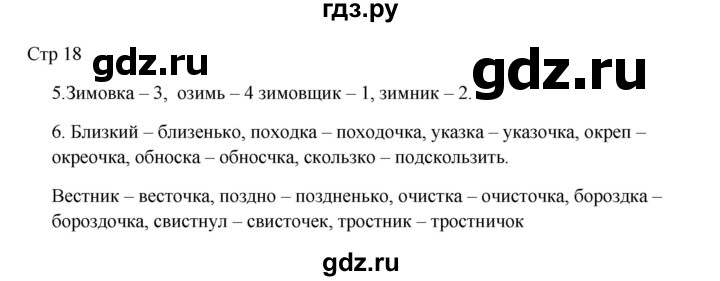 гдз.ру

Стр 18 gdz.ru gdz.ru

5.Зимовка – 3, озимь – 4 зимовщик – 1, зимник – 2.

6. Близкий – близенько, походка – походочка, указка – указочка, окреп – окреочка, обноска – обносчка, скользко – подскользить.

Вестник – весточка, поздно – поздненько, очистка – очисточка, бороздка – бороздочка, свистнул – свисточек, тростник – тростничок

gdz.ru